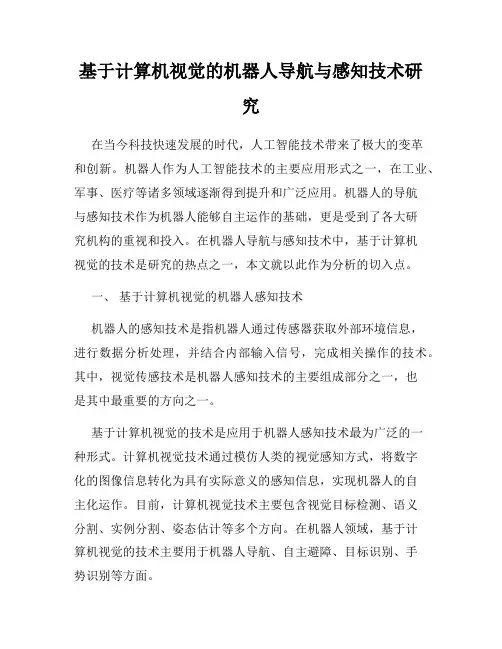 基于计算机视觉的机器人导航与感知技术研究

在当今科技快速发展的时代，人工智能技术带来了极大的变革和创新。机器人作为人工智能技术的主要应用形式之一，在工业、军事、医疗等诸多领域逐渐得到提升和广泛应用。机器人的导航与感知技术作为机器人能够自主运作的基础，更是受到了各大研究机构的重视和投入。在机器人导航与感知技术中，基于计算机视觉的技术是研究的热点之一，本文就以此作为分析的切入点。

一、 基于计算机视觉的机器人感知技术

机器人的感知技术是指机器人通过传感器获取外部环境信息，进行数据分析处理，并结合内部输入信号，完成相关操作的技术。其中，视觉传感技术是机器人感知技术的主要组成部分之一，也是其中最重要的方向之一。

基于计算机视觉的技术是应用于机器人感知技术最为广泛的一种形式。计算机视觉技术通过模仿人类的视觉感知方式，将数字化的图像信息转化为具有实际意义的感知信息，实现机器人的自主化运作。目前，计算机视觉技术主要包含视觉目标检测、语义分割、实例分割、姿态估计等多个方向。在机器人领域，基于计算机视觉的技术主要用于机器人导航、自主避障、目标识别、手势识别等方面。